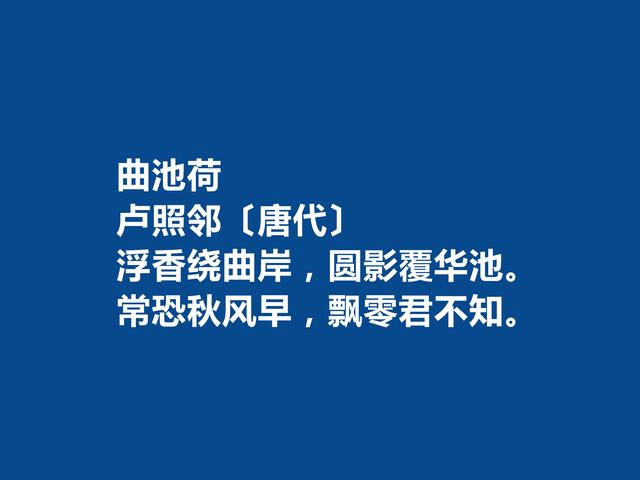 曲池荷
卢照邻〔唐代〕
浮香绕曲岸，圆影覆华池。
常恐秋风早，飘零君不知。